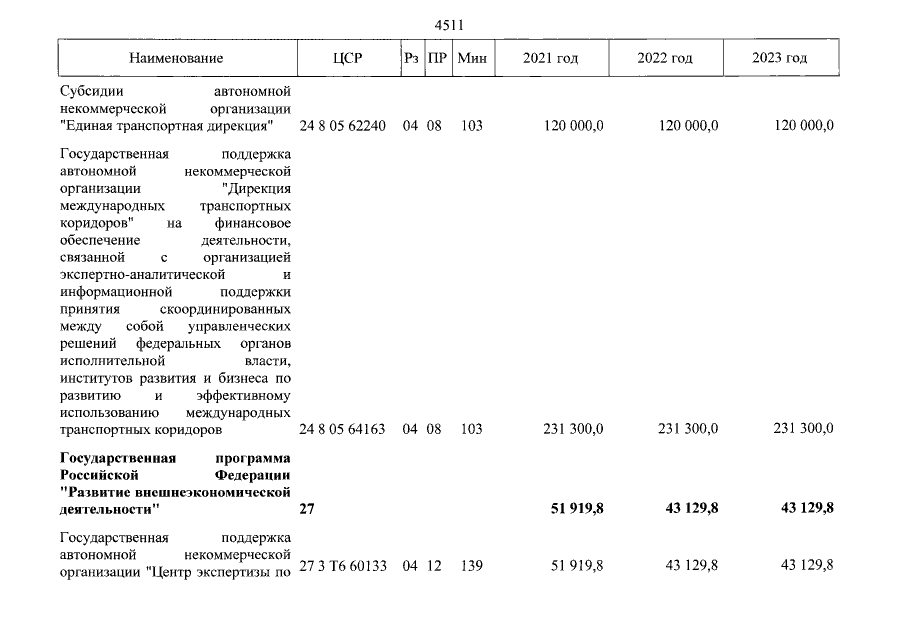 4511

| Наименование | ЦСР | Рз | ПР | Мин | 2021 год | 2022 год | 2023 год |
|---|---|---|---|---|---|---|---|
| Субсидии автономной некоммерческой организации "Единая транспортная дирекция" | 24 8 05 62240 | 04 | 08 | 103 | 120 000,0 | 120 000,0 | 120 000,0 |
| Государственная поддержка автономной некоммерческой организации "Дирекция международных транспортных коридоров" на финансовое обеспечение деятельности, связанной с организацией экспертно-аналитической и информационной поддержки принятия скоординированных между собой управленческих решений федеральных органов исполнительной власти, институтов развития и бизнеса по развитию и эффективному использованию международных транспортных коридоров | 24 8 05 64163 | 04 | 08 | 103 | 231 300,0 | 231 300,0 | 231 300,0 |
| Государственная программа Российской Федерации "Развитие внешнеэкономической деятельности" | 27 | | | | 51 919,8 | 43 129,8 | 43 129,8 |
| Государственная поддержка автономной некоммерческой организации "Центр экспертизы по | 27 3 Т6 60133 | 04 | 12 | 139 | 51 919,8 | 43 129,8 | 43 129,8 |